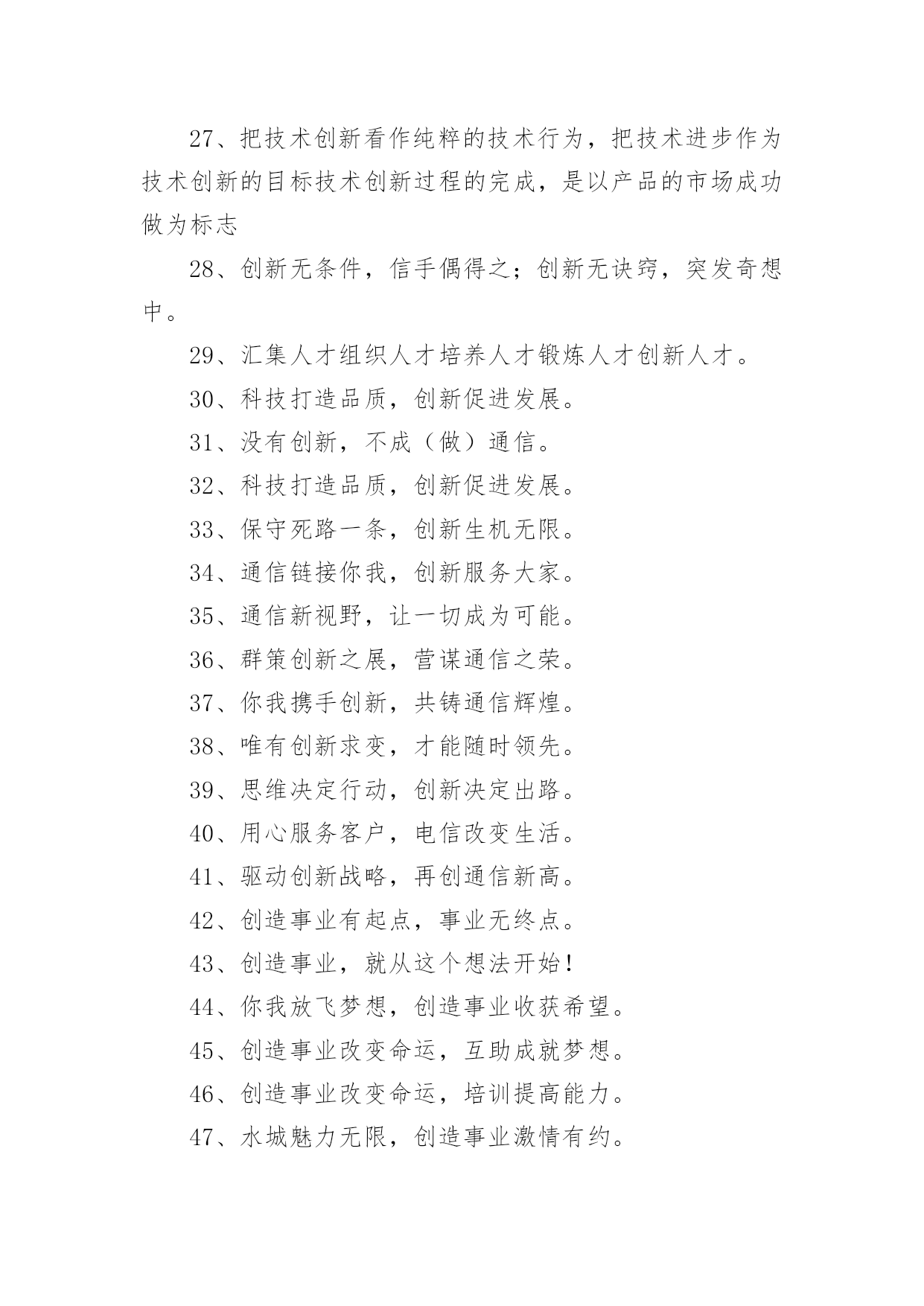 27、把技术创新看作纯粹的技术行为，把技术进步作为技术创新的目标技术创新过程的完成，是以产品的市场成功做为标志

28、创新无条件，信手偶得之；创新无诀窍，突发奇想中。

29、汇集人才组织人才培养人才锻炼人才创新人才。

30、科技打造品质，创新促进发展。

31、没有创新，不成（做）通信。

32、科技打造品质，创新促进发展。

33、保守死路一条，创新生机无限。

34、通信链接你我，创新服务大家。

35、通信新视野，让一切成为可能。

36、群策创新之展，营谋通信之荣。

37、你我携手创新，共铸通信辉煌。

38、唯有创新求变，才能随时领先。

39、思维决定行动，创新决定出路。

40、用心服务客户，电信改变生活。

41、驱动创新战略，再创通信新高。

42、创造事业有起点，事业无终点。

43、创造事业，就从这个想法开始！

44、你我放飞梦想，创造事业收获希望。

45、创造事业改变命运，互助成就梦想。

46、创造事业改变命运，培训提高能力。

47、水城魅力无限，创造事业激情有约。